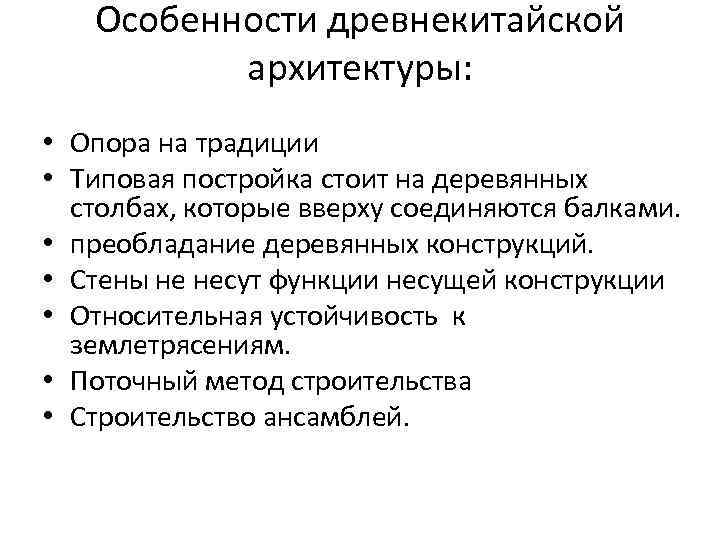 Особенности древнекитайской архитектуры:

• Опора на традиции
• Типовая постройка стоит на деревянных столбах, которые вверху соединяются балками.
• преобладание деревянных конструкций.
• Стены не несут функции несущей конструкции
• Относительная устойчивость к землетрясениям.
• Поточный метод строительства
• Строительство ансамблей.